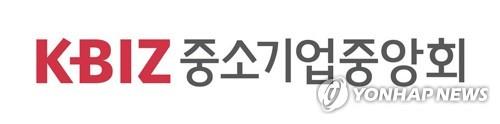 KBIZ 중소기업중앙회

YONHAP NEWS